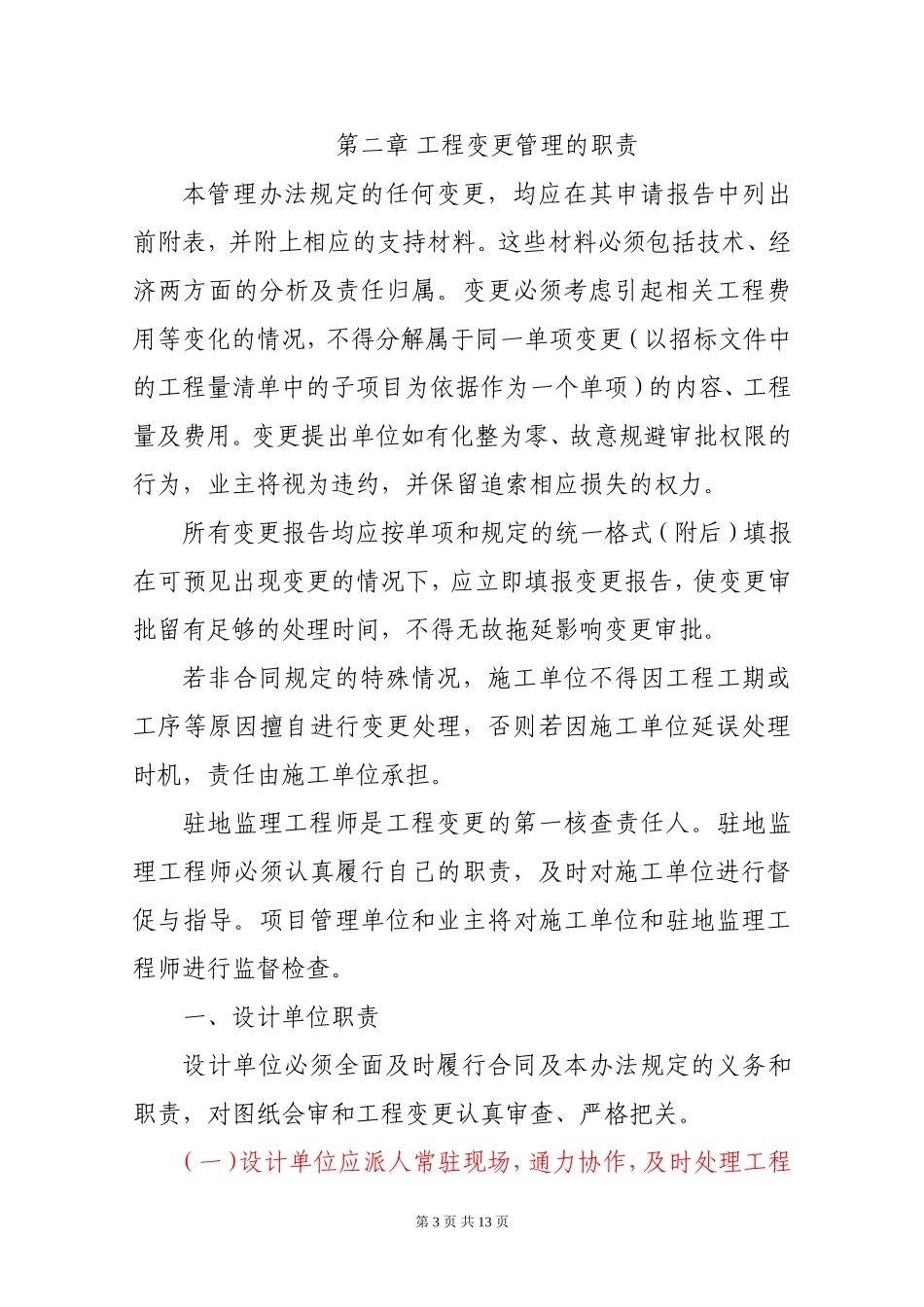 第二章 工程变更管理的职责

本管理办法规定的任何变更，均应在其申请报告中列出前附表，并附上相应的支持材料。这些材料必须包括技术、经济两方面的分析及责任归属。变更必须考虑引起相关工程费用等变化的情况，不得分解属于同一单项变更（以招标文件中的工程量清单中的子项目为依据作为一个单项）的内容、工程量及费用。变更提出单位如有化整为零、故意规避审批权限的行为，业主将视为违约，并保留追索相应损失的权力。

所有变更报告均应按单项和规定的统一格式（附后）填报在可预见出现变更的情况下，应立即填报变更报告，使变更审批留有足够的处理时间，不得无故拖延影响变更审批。

若非合同规定的特殊情况，施工单位不得因工程工期或工序等原因擅自进行变更处理，否则若因施工单位延误处理时机，责任由施工单位承担。

驻地监理工程师是工程变更的第一核查责任人。驻地监理工程师必须认真履行自己的职责，及时对施工单位进行督促与指导。项目管理单位和业主将对施工单位和驻地监理工程师进行监督检查。

一、设计单位职责

设计单位必须全面及时履行合同及本办法规定的义务和职责，对图纸会审和工程变更认真审查、严格把关。

（一）设计单位应派人常驻现场，通力协作，及时处理工程

第 3 页 共 13 页